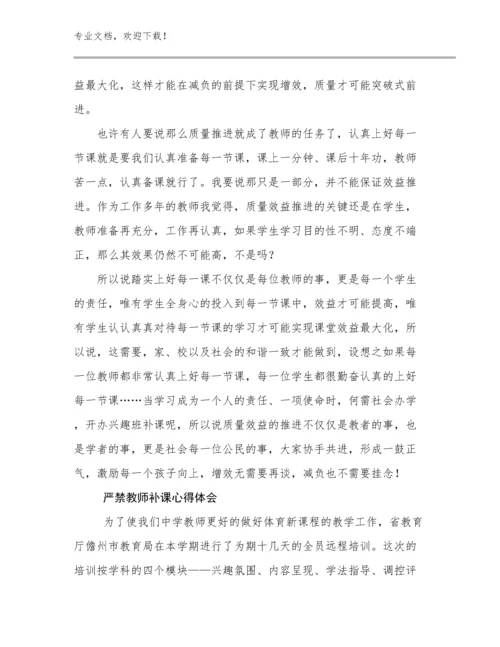 专业文档，欢迎下载！

益最大化，这样才能在减负的前提下实现增效，质量才可能突破式前进。

也许有人要说那么质量推进就成了教师的任务了，认真上好每一节课就是要我们认真准备每一节课，课上一分钟、课后十年功，教师苦一点，认真备课就行了。我要说那只是一部分，并不能保证效益推进。作为工作多年的教师我觉得，质量效益推进的关键还是在学生，教师准备再充分，工作再认真，如果学生学习目的性不明、态度不端正，那么其效果仍然不可能高，不是吗？

所以说踏实上好每一课不仅仅是每位教师的事，更是每一个学生的责任，唯有学生全身心的投入到每一节课中，效益才可能提高，唯有学生认认真真对待每一节课的学习才可能实现课堂效益最大化，所以说，这需要，家、校以及社会的和谐一致才能做到，设想之如果每一位教师都非常认真上好每一节课，每一位学生都很勤奋认真的上好每一节课……当学习成为一个人的责任、一项使命时，何需社会办学，开办兴趣班补课呢，所以说质量效益的推进不仅仅是教者的事，也是学者的事，更是社会每一位公民的事，大家协手共进，形成一鼓正气，激励每一个孩子向上，增效无需要再谈，减负也不需要挂念！

严禁教师补课心得体会

为了使我们中学教师更好的做好体育新课程的教学工作，省教育厅儋州市教育局在本学期进行了为期十几天的全员远程培训。这次的培训按学科的四个模块——兴趣氛围、内容呈现、学法指导、调控评